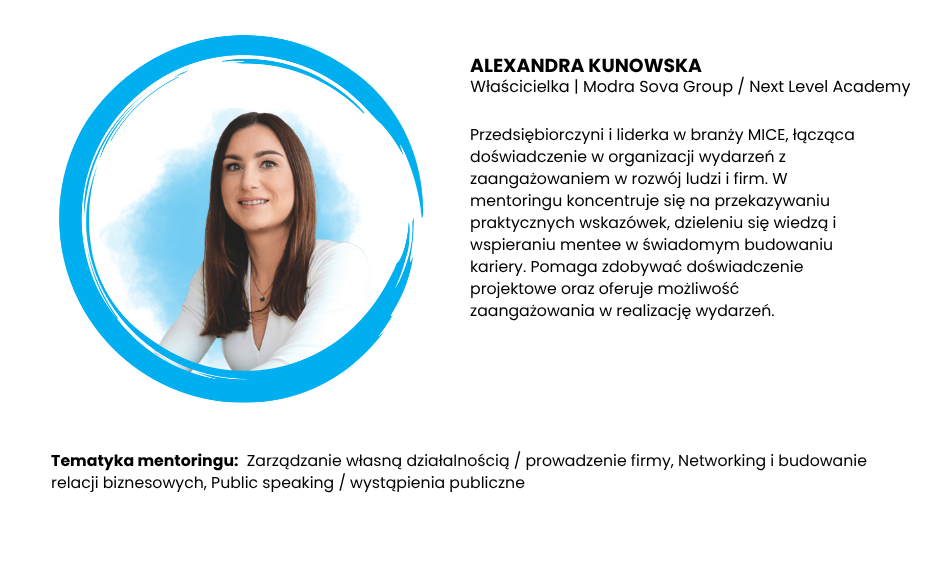 ALEXANDRA KUNOWSKA
Właścicielka | Modra Sova Group / Next Level Academy

Przedsiębiorczyni i liderka w branży MICE, łącząca doświadczenie w organizacji wydarzeń z zaangażowaniem w rozwój ludzi i firm. W mentoringu koncentruje się na przekazywaniu praktycznych wskazówek, dzieleniu się wiedzą i wspieraniu mentee w świadomym budowaniu kariery. Pomaga zdobywać doświadczenie projektowe oraz oferuje możliwość zaangażowania w realizację wydarzeń.

Tematyka mentoringu: Zarządzanie własną działalnością / prowadzenie firmy, Networking i budowanie relacji biznesowych, Public speaking / wystąpienia publiczne